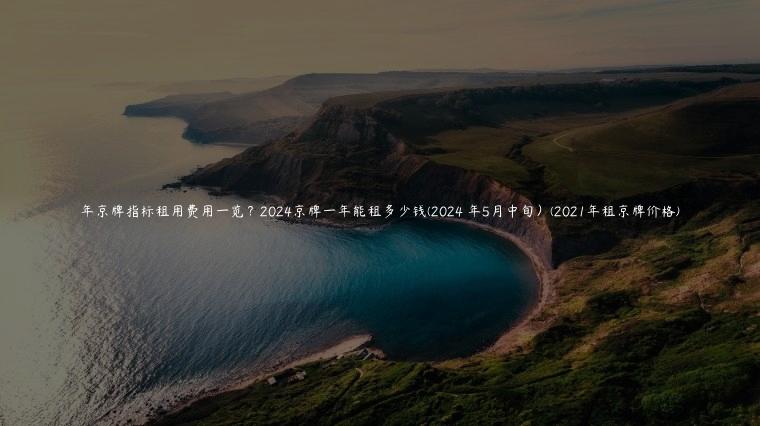 年京牌指标租用费用一览？2024京牌一年能租多少钱(2024 年5月中旬）(2021年租京牌价格)